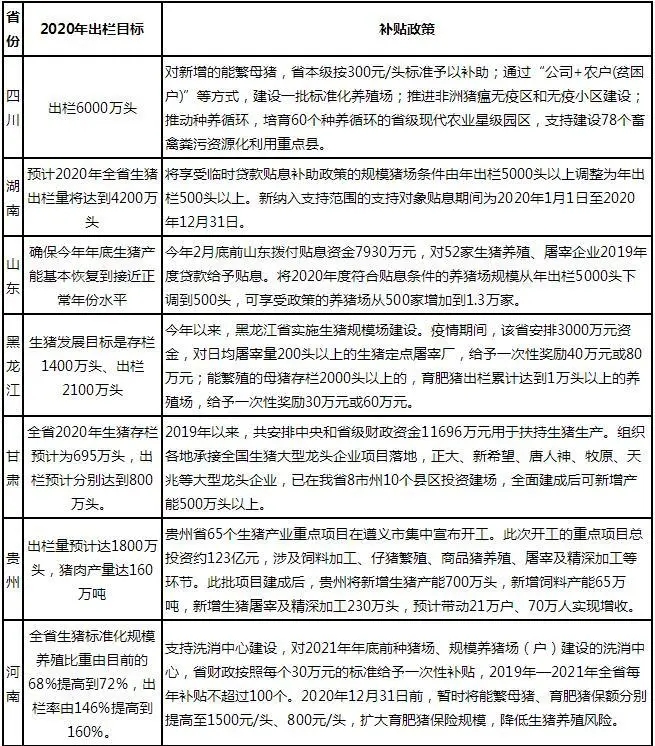 | 省份 | 2020年出栏目标 | 补贴政策 |
|---|---|---|
| 四川 | 出栏6000万头 | 对新增的能繁母猪，省本级按300元/头标准予以补助；通过“公司+农户(贫困户)”等方式，建设一批标准化养殖场；推进非洲猪瘟无疫区和无疫小区建设；推动种养循环，培育60个种养循环的省级现代农业星级园区，支持建设78个畜禽粪污资源化利用重点县。 |
| 湖南 | 预计2020年全省生猪出栏量将达到4200万头 | 将享受临时贷款贴息补助政策的规模猪场条件由年出栏5000头以上调整为年出栏500头以上。新纳入支持范围的支持对象贴息期间为2020年1月1日至2020年12月31日。 |
| 山东 | 确保今年年底生猪产能基本恢复到接近正常年份水平 | 今年2月底前山东拨付贴息资金7930万元，对52家生猪养殖、屠宰企业2019年度贷款给予贴息。将2020年度符合贴息条件的养猪场规模从年出栏5000头下调到500头，可享受政策的养猪场从500家增加到1.3万家。 |
| 黑龙江 | 生猪发展目标是存栏1400万头、出栏2100万头 | 今年以来，黑龙江省实施生猪规模场建设。疫情期间，该省安排3000万元资金，对日均屠宰量200头以上的生猪定点屠宰厂，给予一次性奖励40万元或80万元；能繁殖的母猪存栏2000头以上的，育肥猪出栏累计达到1万头以上的养殖场，给予一次性奖励30万元或60万元。 |
| 甘肃 | 全省2020年生猪存栏预计为695万头，出栏预计分别达到800万头。 | 2019年以来，共安排中央和省级财政资金11696万元用于扶持生猪生产。组织各地承接全国生猪大型龙头企业项目落地，正大、新希望、唐人神、牧原、天兆等大型龙头企业，已在我省8市州10个县区投资建场，全面建成后可新增产能500万头以上。 |
| 贵州 | 出栏量预计达1800万头，猪肉产量达160万吨 | 贵州省65个生猪产业重点项目在遵义市集中宣布开工。此次开工的重点项目总投资约123亿元，涉及饲料加工、仔猪繁殖、商品猪养殖、屠宰及精深加工等环节。此批项目建成后，贵州将新增生猪产能700万头，新增饲料产能65万吨，新增生猪屠宰及精深加工230万头，预计带动21万户、70万人实现增收。 |
| 河南 | 全省生猪标准化规模养殖比重由目前的68%提高到72%，出栏率由146%提高到160%。 | 支持洗消中心建设，对2021年年底前种猪场、规模养猪场（户）建设的洗消中心，省财政按照每个30万元的标准给予一次性补贴，2019年—2021年全省每年补贴不超过100个。2020年12月31日前，暂时将能繁母猪、育肥猪保额分别提高至1500元/头、800元/头，扩大育肥猪保险规模，降低生猪养殖风险。 |